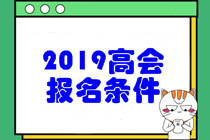 2019高会
报名条件